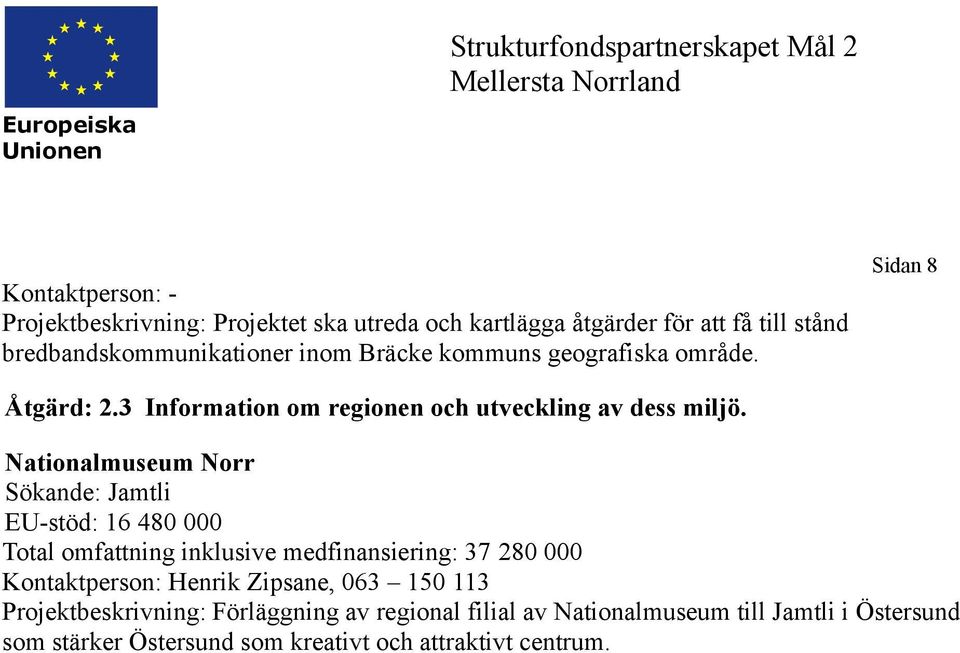 Europeiska Unionen

Strukturfondspartnerskapet Mål 2
Mellersta Norrland

Sidan 8

Kontaktperson: -
Projektbeskrivning: Projektet ska utreda och kartlägga åtgärder för att få till stånd bredbandskommunikationer inom Bräcke kommuns geografiska område.

Åtgärd: 2.3 Information om regionen och utveckling av dess miljö.

Nationalmuseum Norr
Sökande: Jamtli
EU-stöd: 16 480 000
Total omfattning inklusive medfinansiering: 37 280 000
Kontaktperson: Henrik Zipsane, 063 – 150 113
Projektbeskrivning: Förläggning av regional filial av Nationalmuseum till Jamtli i Östersund som stärker Östersund som kreativt och attraktivt centrum.